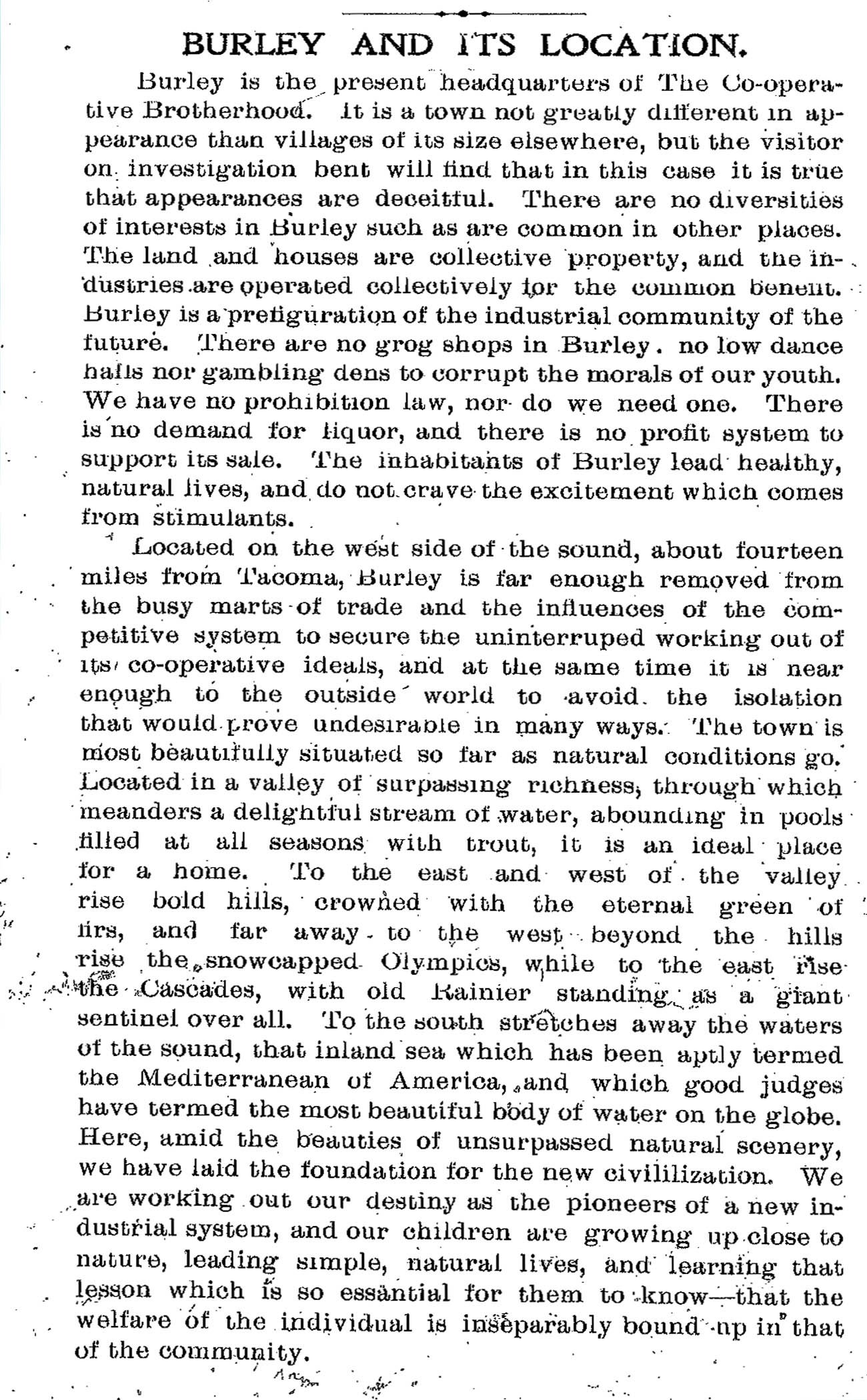 BURLEY AND ITS LOCATION.

Burley is the present headquarters of The Co-operative Brotherhood. It is a town not greatly different in appearance than villages of its size elsewhere, but the visitor on investigation bent will find that in this case it is true that appearances are deceitful. There are no diversities of interests in Burley such as are common in other places. The land and houses are collective property, and the industries are operated collectively for the common benefit. Burley is a prefiguration of the industrial community of the future. There are no grog shops in Burley. no low dance halls nor gambling dens to corrupt the morals of our youth. We have no prohibition law, nor do we need one. There is no demand for liquor, and there is no profit system to support its sale. The inhabitants of Burley lead healthy, natural lives, and do not crave the excitement which comes from stimulants.

Located on the west side of the sound, about fourteen miles from Tacoma, Burley is far enough removed from the busy marts of trade and the influences of the competitive system to secure the uninterruped working out of its co-operative ideals, and at the same time it is near enough to the outside world to avoid the isolation that would prove undesirable in many ways. The town is most beautifully situated so far as natural conditions go. Located in a valley of surpassing richness, through which meanders a delightful stream of water, abounding in pools filled at all seasons with trout, it is an ideal place for a home. To the east and west of the valley rise bold hills, crowned with the eternal green of firs, and far away to the west beyond the hills rise the snowcapped Olympics, while to the east rise the Cascades, with old Rainier standing as a giant sentinel over all. To the south stretches away the waters of the sound, that inland sea which has been aptly termed the Mediterranean of America, and which good judges have termed the most beautiful body of water on the globe. Here, amid the beauties of unsurpassed natural scenery, we have laid the foundation for the new civililization. We are working out our destiny as the pioneers of a new industrial system, and our children are growing up close to nature, leading simple, natural lives, and learning that lesson which is so essantial for them to know—that the welfare of the individual is inseparably bound up in that of the community.